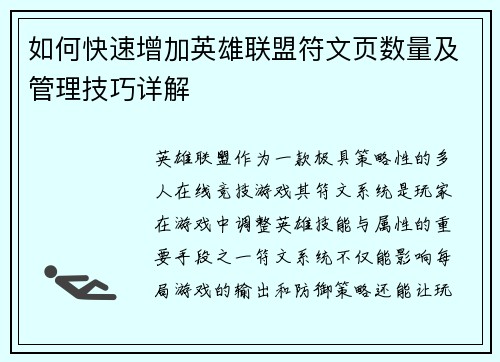 如何快速增加英雄联盟符文页数量及管理技巧详解

英雄联盟作为一款极具策略性的多人在线竞技游戏其符文系统是玩家在游戏中调整英雄技能与属性的重要手段之一符文系统不仅能影响每局游戏的输出和防御策略还能让玩